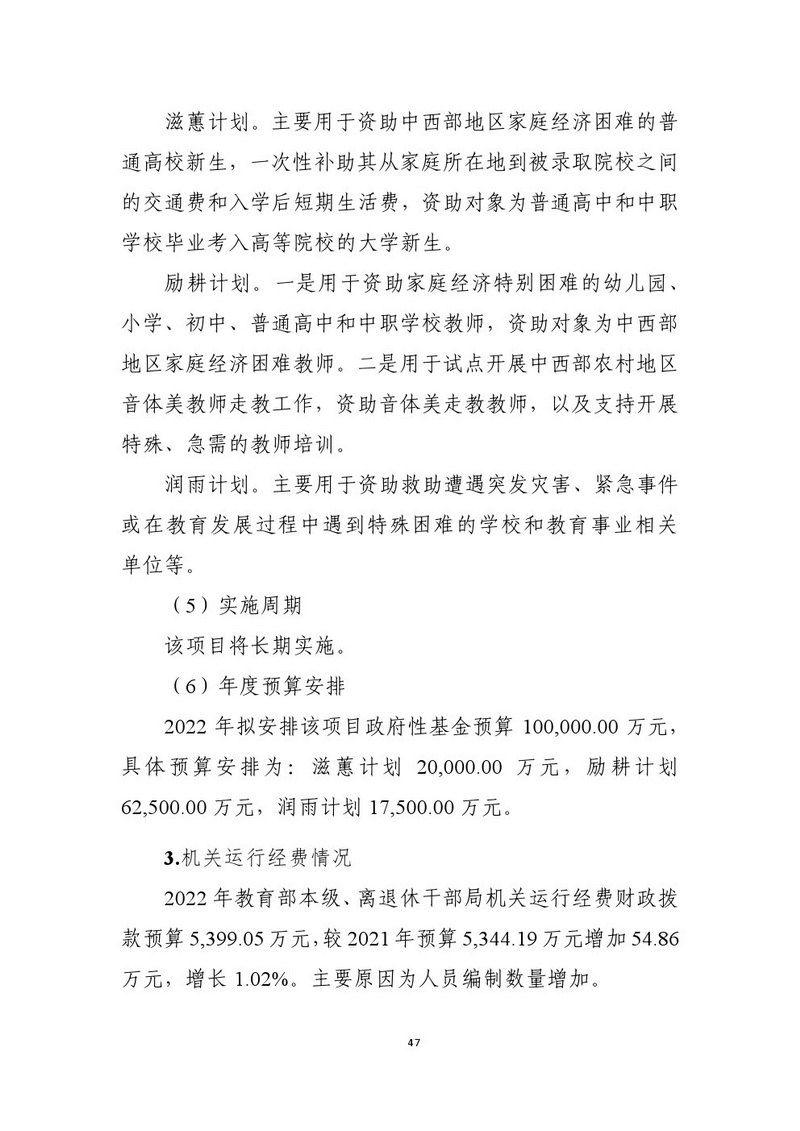 滋蕙计划。主要用于资助中西部地区家庭经济困难的普通高校新生，一次性补助其从家庭所在地到被录取院校之间的交通费和入学后短期生活费，资助对象为普通高中和中职学校毕业考入高等院校的大学新生。

励耕计划。一是用于资助家庭经济特别困难的幼儿园、小学、初中、普通高中和中职学校教师，资助对象为中西部地区家庭经济困难教师。二是用于试点开展中西部农村地区音体美教师走教工作，资助音体美走教教师，以及支持开展特殊、急需的教师培训。

润雨计划。主要用于资助救助遭遇突发灾害、紧急事件或在教育发展过程中遇到特殊困难的学校和教育事业相关单位等。

（5）实施周期

该项目将长期实施。

（6）年度预算安排

2022 年拟安排该项目政府性基金预算 100,000.00 万元，具体预算安排为：滋蕙计划 20,000.00 万元，励耕计划 62,500.00 万元，润雨计划 17,500.00 万元。

3.机关运行经费情况

2022 年教育部本级、离退休干部局机关运行经费财政拨款预算 5,399.05 万元，较 2021 年预算 5,344.19 万元增加 54.86 万元，增长 1.02%。主要原因为人员编制数量增加。

47